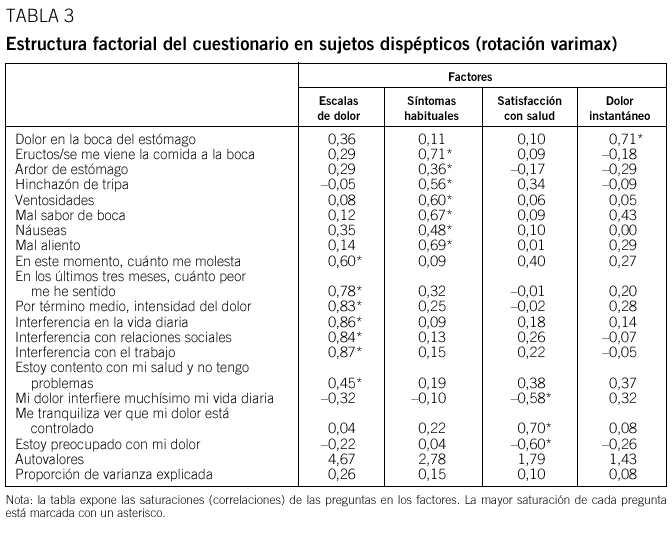 TABLA 3

Estructura factorial del cuestionario en sujetos dispépticos (rotación varimax)

| | Factores | | | |
|---|---|---|---|---|
| | Escalas de dolor | Síntomas habituales | Satisfacción con salud | Dolor instantáneo |
| Dolor en la boca del estómago | 0,36 | 0,11 | 0,10 | 0,71* |
| Eructos/se me viene la comida a la boca | 0,29 | 0,71* | 0,09 | –0,18 |
| Ardor de estómago | 0,29 | 0,36* | –0,17 | –0,29 |
| Hinchazón de tripa | –0,05 | 0,56* | 0,34 | –0,09 |
| Ventosidades | 0,08 | 0,60* | 0,06 | 0,05 |
| Mal sabor de boca | 0,12 | 0,67* | 0,09 | 0,43 |
| Náuseas | 0,35 | 0,48* | 0,10 | 0,00 |
| Mal aliento | 0,14 | 0,69* | 0,01 | 0,29 |
| En este momento, cuánto me molesta | 0,60* | 0,09 | 0,40 | 0,27 |
| En los últimos tres meses, cuánto peor me he sentido | 0,78* | 0,32 | –0,01 | 0,20 |
| Por término medio, intensidad del dolor | 0,83* | 0,25 | –0,02 | 0,28 |
| Interferencia en la vida diaria | 0,86* | 0,09 | 0,18 | 0,14 |
| Interferencia con relaciones sociales | 0,84* | 0,13 | 0,26 | –0,07 |
| Interferencia con el trabajo | 0,87* | 0,15 | 0,22 | –0,05 |
| Estoy contento con mi salud y no tengo problemas | 0,45* | 0,19 | 0,38 | 0,37 |
| Mi dolor interfiere muchísimo mi vida diaria | –0,32 | –0,10 | –0,58* | 0,32 |
| Me tranquiliza ver que mi dolor está controlado | 0,04 | 0,22 | 0,70* | 0,08 |
| Estoy preocupado con mi dolor | –0,22 | 0,04 | –0,60* | –0,26 |
| Autovalores | 4,67 | 2,78 | 1,79 | 1,43 |
| Proporción de varianza explicada | 0,26 | 0,15 | 0,10 | 0,08 |

Nota: la tabla expone las saturaciones (correlaciones) de las preguntas en los factores. La mayor saturación de cada pregunta está marcada con un asterisco.